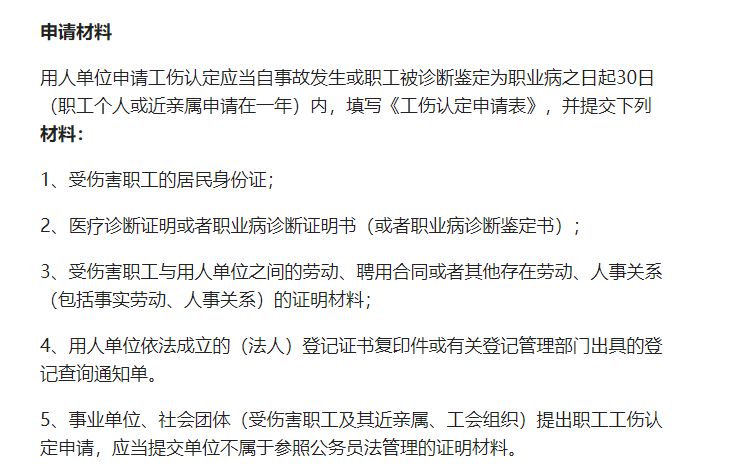 申请材料

用人单位申请工伤认定应当自事故发生或职工被诊断鉴定为职业病之日起30日（职工个人或近亲属申请在一年）内，填写《工伤认定申请表》，并提交下列材料：

1、受伤害职工的居民身份证；

2、医疗诊断证明或者职业病诊断证明书（或者职业病诊断鉴定书）；

3、受伤害职工与用人单位之间的劳动、聘用合同或者其他存在劳动、人事关系（包括事实劳动、人事关系）的证明材料；

4、用人单位依法成立的（法人）登记证书复印件或有关登记管理部门出具的登记查询通知单。

5、事业单位、社会团体（受伤害职工及其近亲属、工会组织）提出职工工伤认定申请，应当提交单位不属于参照公务员法管理的证明材料。